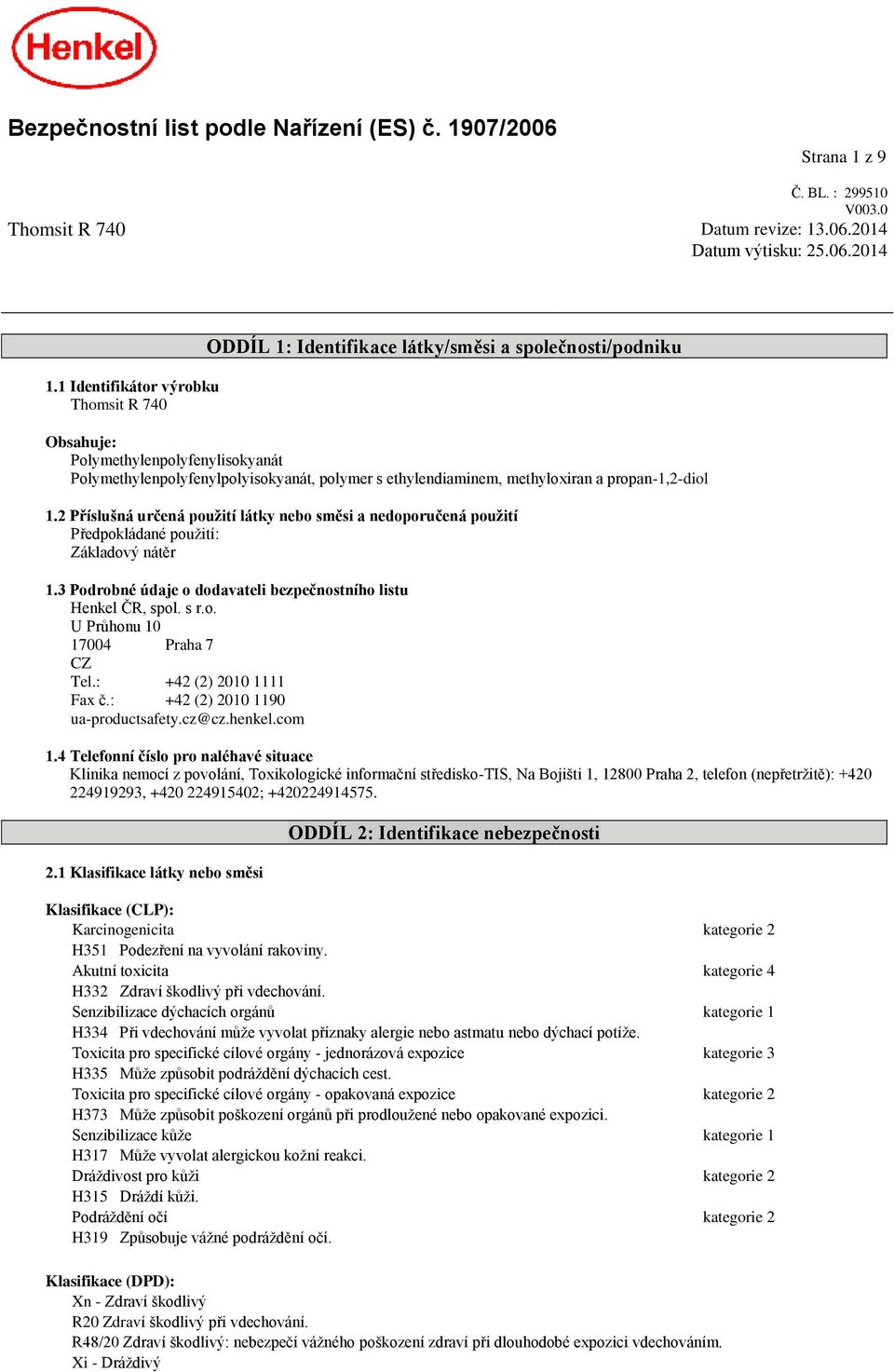 Henkel

Bezpečnostní list podle Nařízení (ES) č. 1907/2006

Strana 1 z 9

Č. BL. : 299510
V003.0

Thomsit R 740

Datum revize: 13.06.2014
Datum výtisku: 25.06.2014

ODDÍL 1: Identifikace látky/směsi a společnosti/podniku

1.1 Identifikátor výrobku
Thomsit R 740

Obsahuje:
Polymethylenpolyfenylisokyanát
Polymethylenpolyfenylpolyisokyanát, polymer s ethylendiaminem, methyloxiran a propan-1,2-diol

1.2 Příslušná určená použití látky nebo směsi a nedoporučená použití
Předpokládané použití:
Základový nátěr

1.3 Podrobné údaje o dodavateli bezpečnostního listu
Henkel ČR, spol. s r.o.
U Průhonu 10
17004 Praha 7
CZ
Tel.: +42 (2) 2010 1111
Fax č.: +42 (2) 2010 1190
ua-productsafety.cz@cz.henkel.com

1.4 Telefonní číslo pro naléhavé situace
Klinika nemocí z povolání, Toxikologické informační středisko-TIS, Na Bojišti 1, 12800 Praha 2, telefon (nepřetržitě): +420 224919293, +420 224915402; +420224914575.

ODDÍL 2: Identifikace nebezpečnosti

2.1 Klasifikace látky nebo směsi

Klasifikace (CLP):
Karcinogenicita kategorie 2
H351 Podezření na vyvolání rakoviny.
Akutní toxicita kategorie 4
H332 Zdraví škodlivý při vdechování.
Senzibilizace dýchacích orgánů kategorie 1
H334 Při vdechování může vyvolat příznaky alergie nebo astmatu nebo dýchací potíže.
Toxicita pro specifické cílové orgány - jednorázová expozice kategorie 3
H335 Může způsobit podráždění dýchacích cest.
Toxicita pro specifické cílové orgány - opakovaná expozice kategorie 2
H373 Může způsobit poškození orgánů při prodloužené nebo opakované expozici.
Senzibilizace kůže kategorie 1
H317 Může vyvolat alergickou kožní reakci.
Dráždivost pro kůži kategorie 2
H315 Dráždí kůži.
Podráždění očí kategorie 2
H319 Způsobuje vážné podráždění očí.

Klasifikace (DPD):
Xn - Zdraví škodlivý
R20 Zdraví škodlivý při vdechování.
R48/20 Zdraví škodlivý: nebezpečí vážného poškození zdraví při dlouhodobé expozici vdechováním.
Xi - Dráždivý